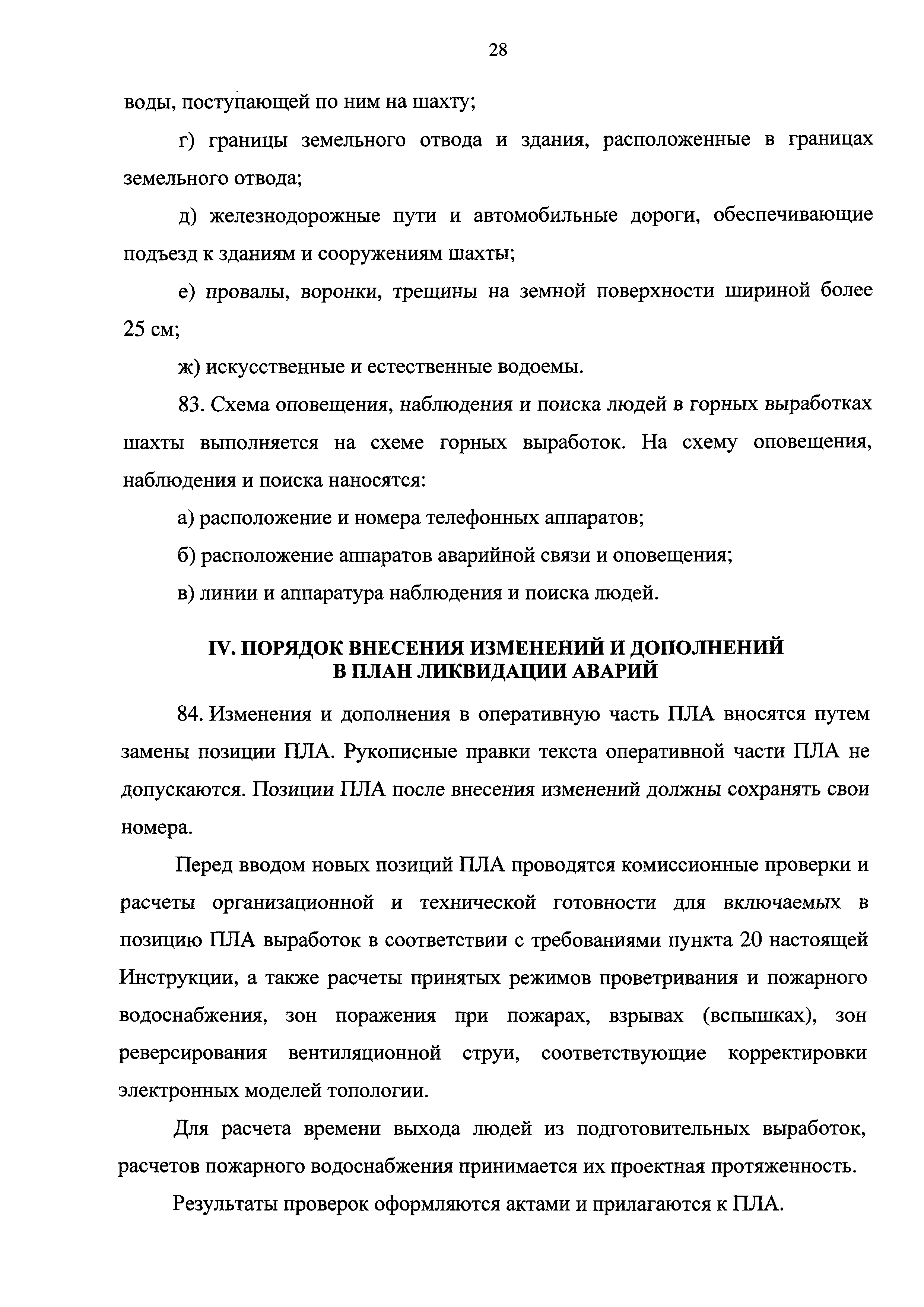 28

воды, поступающей по ним на шахту;

г) границы земельного отвода и здания, расположенные в границах земельного отвода;

д) железнодорожные пути и автомобильные дороги, обеспечивающие подъезд к зданиям и сооружениям шахты;

е) провалы, воронки, трещины на земной поверхности шириной более 25 см;

ж) искусственные и естественные водоемы.

83. Схема оповещения, наблюдения и поиска людей в горных выработках шахты выполняется на схеме горных выработок. На схему оповещения, наблюдения и поиска наносятся:

а) расположение и номера телефонных аппаратов;

б) расположение аппаратов аварийной связи и оповещения;

в) линии и аппаратура наблюдения и поиска людей.

IV. ПОРЯДОК ВНЕСЕНИЯ ИЗМЕНЕНИЙ И ДОПОЛНЕНИЙ В ПЛАН ЛИКВИДАЦИИ АВАРИЙ

84. Изменения и дополнения в оперативную часть ПЛА вносятся путем замены позиции ПЛА. Рукописные правки текста оперативной части ПЛА не допускаются. Позиции ПЛА после внесения изменений должны сохранять свои номера.

Перед вводом новых позиций ПЛА проводятся комиссионные проверки и расчеты организационной и технической готовности для включаемых в позицию ПЛА выработок в соответствии с требованиями пункта 20 настоящей Инструкции, а также расчеты принятых режимов проветривания и пожарного водоснабжения, зон поражения при пожарах, взрывах (вспышках), зон реверсирования вентиляционной струи, соответствующие корректировки электронных моделей топологии.

Для расчета времени выхода людей из подготовительных выработок, расчетов пожарного водоснабжения принимается их проектная протяженность.

Результаты проверок оформляются актами и прилагаются к ПЛА.